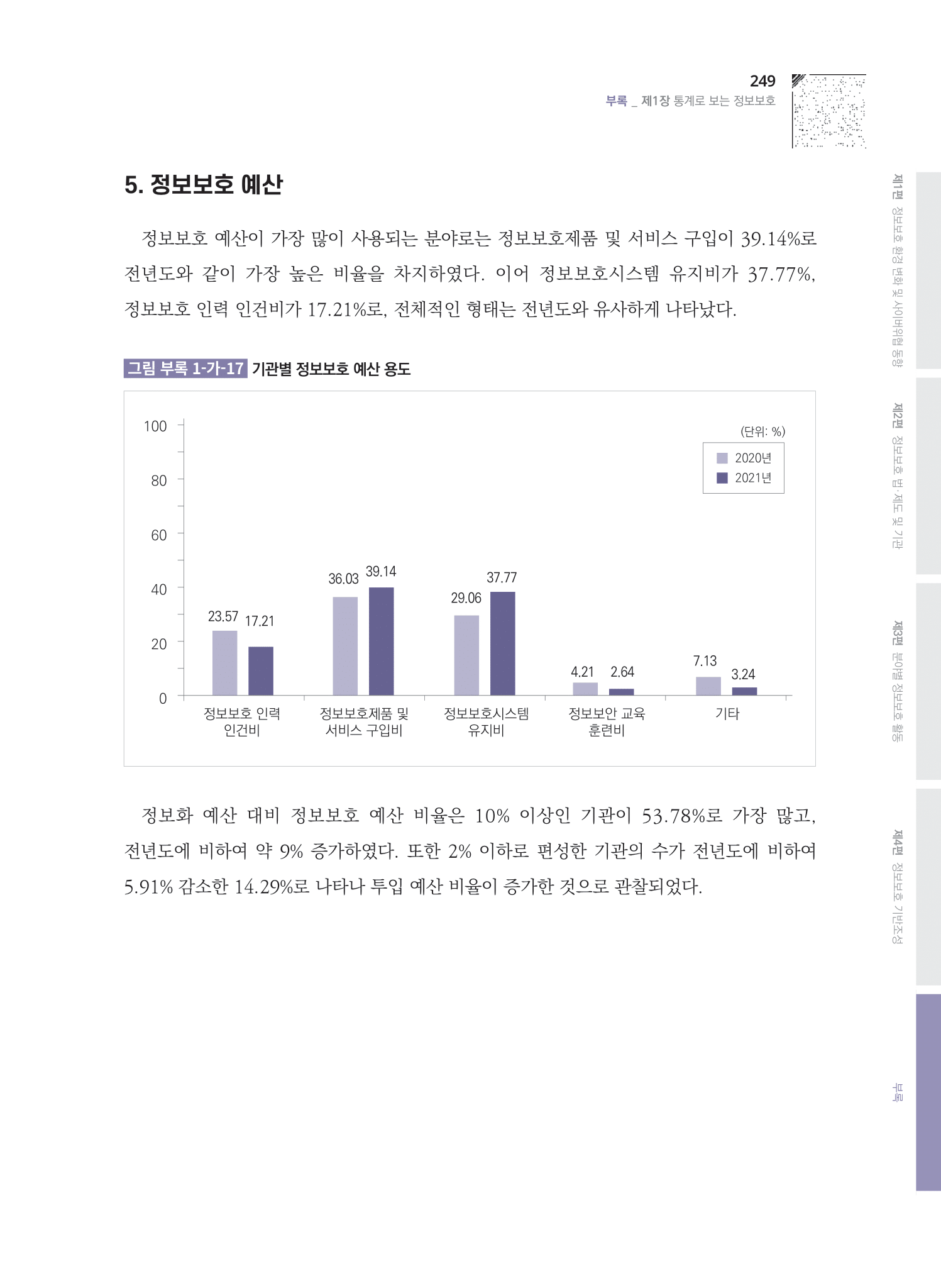 249
부록 _ 제1장 통계로 보는 정보보호

5. 정보보호 예산

정보보호 예산이 가장 많이 사용되는 분야로는 정보보호제품 및 서비스 구입이 39.14%로 전년도와 같이 가장 높은 비율을 차지하였다. 이어 정보보호시스템 유지비가 37.77%, 정보보호 인력 인건비가 17.21%로, 전체적인 형태는 전년도와 유사하게 나타났다.

그림 부록 1-가-17 기관별 정보보호 예산 용도

(단위: %)

2020년
2021년

100
80
60
40
20
0

23.57 17.21
36.03 39.14
29.06 37.77
4.21 2.64
7.13 3.24

정보보호 인력 인건비
정보보호제품 및 서비스 구입비
정보보호시스템 유지비
정보보안 교육 훈련비
기타

정보화 예산 대비 정보보호 예산 비율은 10% 이상인 기관이 53.78%로 가장 많고, 전년도에 비하여 약 9% 증가하였다. 또한 2% 이하로 편성한 기관의 수가 전년도에 비하여 5.91% 감소한 14.29%로 나타나 투입 예산 비율이 증가한 것으로 관찰되었다.

제1편 정보보호 환경 변화 및 사이버위협 동향
제2편 정보보호 법·제도 및 기관
제3편 분야별 정보보호 활동
제4편 정보보호 기반조성
부록